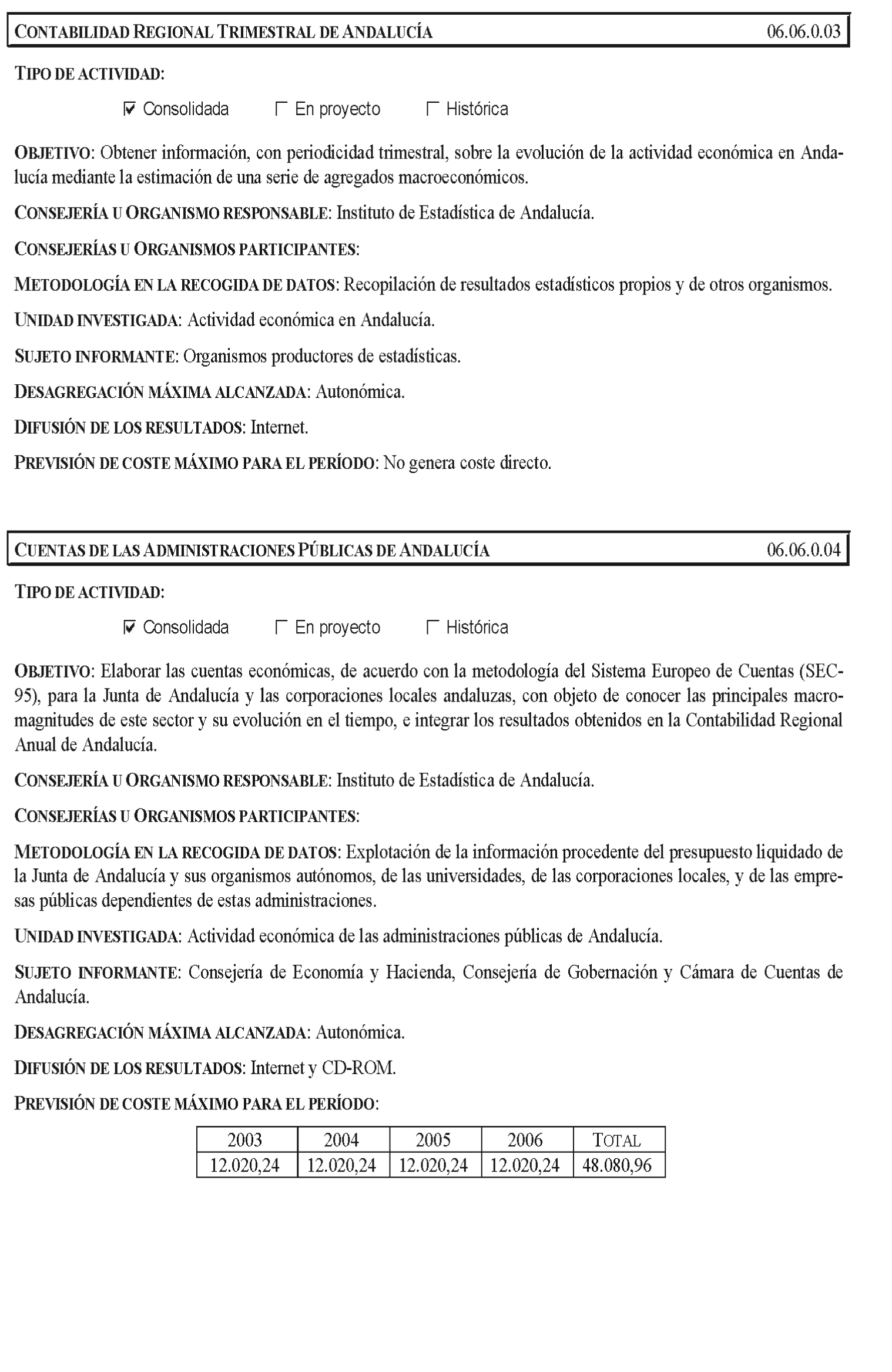 CONTABILIDAD REGIONAL TRIMESTRAL DE ANDALUCÍA 06.06.0.03

TIPO DE ACTIVIDAD:

☑ Consolidada ☐ En proyecto ☐ Histórica

OBJETIVO: Obtener información, con periodicidad trimestral, sobre la evolución de la actividad económica en Andalucía mediante la estimación de una serie de agregados macroeconómicos.

CONSEJERÍA U ORGANISMO RESPONSABLE: Instituto de Estadística de Andalucía.

CONSEJERÍAS U ORGANISMOS PARTICIPANTES:

METODOLOGÍA EN LA RECOGIDA DE DATOS: Recopilación de resultados estadísticos propios y de otros organismos.

UNIDAD INVESTIGADA: Actividad económica en Andalucía.

SUJETO INFORMANTE: Organismos productores de estadísticas.

DESAGREGACIÓN MÁXIMA ALCANZADA: Autonómica.

DIFUSIÓN DE LOS RESULTADOS: Internet.

PREVISIÓN DE COSTE MÁXIMO PARA EL PERÍODO: No genera coste directo.

CUENTAS DE LAS ADMINISTRACIONES PÚBLICAS DE ANDALUCÍA 06.06.0.04

TIPO DE ACTIVIDAD:

☑ Consolidada ☐ En proyecto ☐ Histórica

OBJETIVO: Elaborar las cuentas económicas, de acuerdo con la metodología del Sistema Europeo de Cuentas (SEC-95), para la Junta de Andalucía y las corporaciones locales andaluzas, con objeto de conocer las principales macromagnitudes de este sector y su evolución en el tiempo, e integrar los resultados obtenidos en la Contabilidad Regional Anual de Andalucía.

CONSEJERÍA U ORGANISMO RESPONSABLE: Instituto de Estadística de Andalucía.

CONSEJERÍAS U ORGANISMOS PARTICIPANTES:

METODOLOGÍA EN LA RECOGIDA DE DATOS: Explotación de la información procedente del presupuesto liquidado de la Junta de Andalucía y sus organismos autónomos, de las universidades, de las corporaciones locales, y de las empresas públicas dependientes de estas administraciones.

UNIDAD INVESTIGADA: Actividad económica de las administraciones públicas de Andalucía.

SUJETO INFORMANTE: Consejería de Economía y Hacienda, Consejería de Gobernación y Cámara de Cuentas de Andalucía.

DESAGREGACIÓN MÁXIMA ALCANZADA: Autonómica.

DIFUSIÓN DE LOS RESULTADOS: Internet y CD-ROM.

PREVISIÓN DE COSTE MÁXIMO PARA EL PERÍODO:

| 2003 | 2004 | 2005 | 2006 | TOTAL |
|---|---|---|---|---|
| 12.020,24 | 12.020,24 | 12.020,24 | 12.020,24 | 48.080,96 |